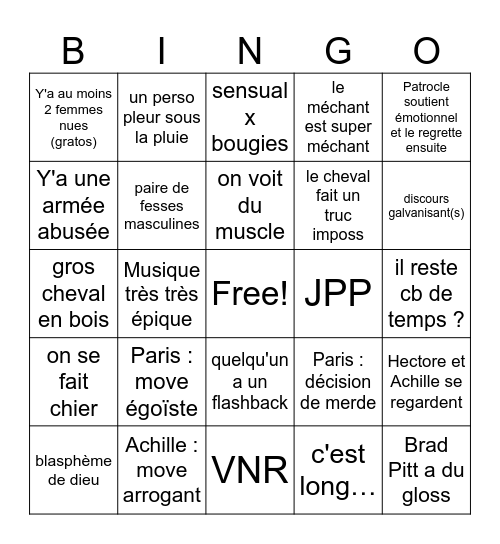 | B | I | N | G | O |
|---|---|---|---|---|
| Y'a au moins 2 femmes nues (gratos) | un perso pleur sous la pluie | sensual x bougies | le méchant est super méchant | Patrocle soutient émotionnel et le regrette ensuite |
| Y'a une armée abusée | paire de fesses masculines | on voit du muscle | le cheval fait un truc imposs | discours galvanisant(s) |
| gros cheval en bois | Musique très très épique | Free! | JPP | il reste cb de temps ? |
| on se fait chier | Paris : move égoïste | quelqu'un a un flashback | Paris : décision de merde | Hectore et Achille se regardent |
| blasphème de dieu | Achille : move arrogant | VNR | c'est long… | Brad Pitt a du gloss |